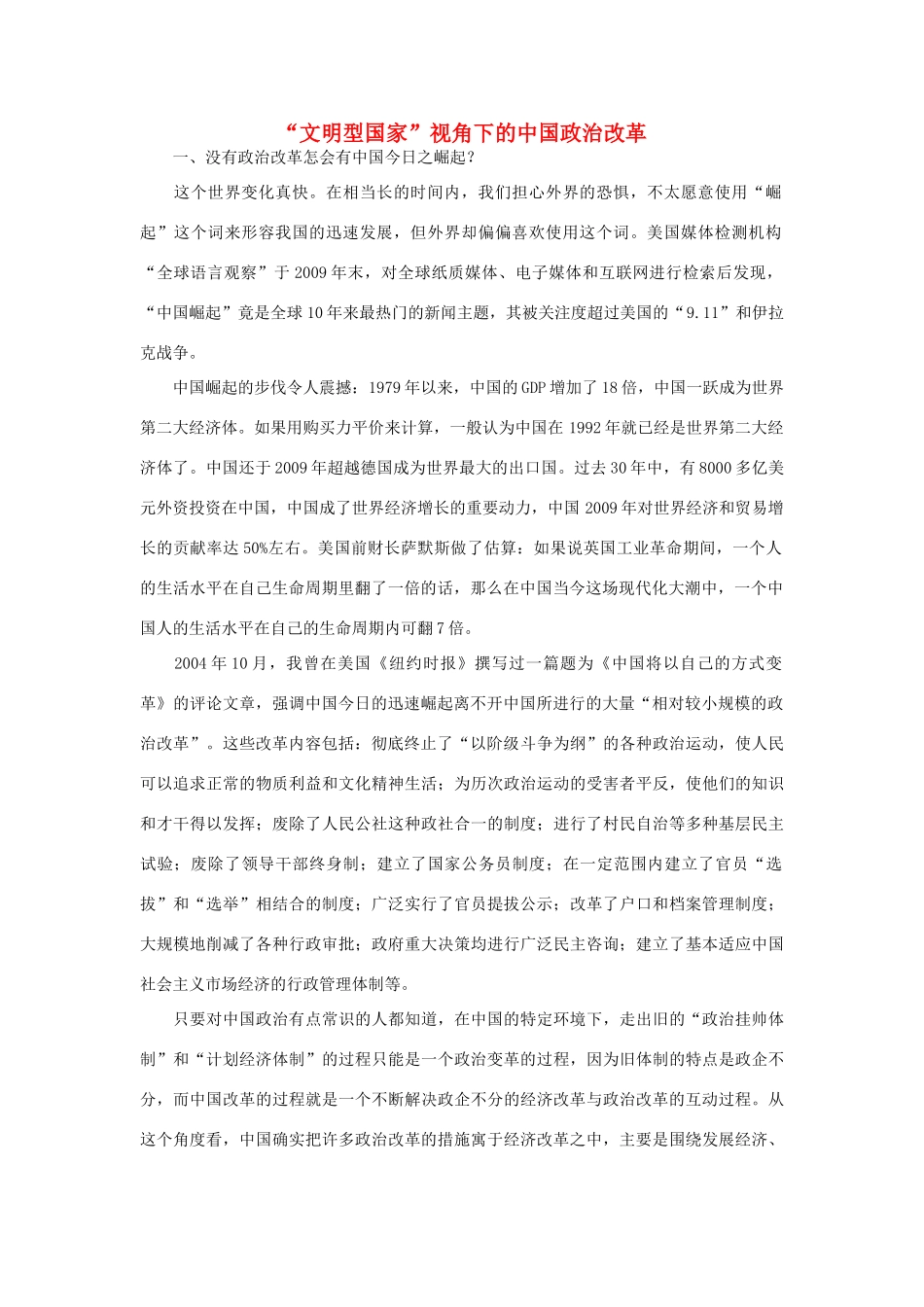 “文明型国家”视角下的中国政治改革

一、没有政治改革怎会有中国今日之崛起？

这个世界变化真快。在相当长的时间内，我们担心外界的恐惧，不太愿意使用“崛起”这个词来形容我国的迅速发展，但外界却偏偏喜欢使用这个词。美国媒体检测机构“全球语言观察”于2009年末，对全球纸质媒体、电子媒体和互联网进行检索后发现，“中国崛起”竟是全球10年来最热门的新闻主题，其被关注度超过美国的“9.11”和伊拉克战争。

中国崛起的步伐令人震撼：1979年以来，中国的GDP增加了18倍，中国一跃成为世界第二大经济体。如果用购买力平价来计算，一般认为中国在1992年就已经是世界第二大经济体了。中国还于2009年超越德国成为世界最大的出口国。过去30年中，有8000多亿美元外资投资在中国，中国成了世界经济增长的重要动力，中国2009年对世界经济和贸易增长的贡献率达50%左右。美国前财长萨默斯做了估算：如果说英国工业革命期间，一个人的生活水平在自己生命周期里翻了一倍的话，那么在中国当今这场现代化大潮中，一个中国人的生活水平在自己的生命周期内可翻7倍。

2004年10月，我曾在美国《纽约时报》撰写过一篇题为《中国将以自己的方式变革》的评论文章，强调中国今日的迅速崛起离不开中国所进行的大量“相对较小规模的政治改革”。这些改革内容包括：彻底终止了“以阶级斗争为纲”的各种政治运动，使人民可以追求正常的物质利益和文化精神生活；为历次政治运动的受害者平反，使他们的知识和才干得以发挥；废除了人民公社这种政社合一的制度；进行了村民自治等多种基层民主试验；废除了领导干部终身制；建立了国家公务员制度；在一定范围内建立了官员“选拔”和“选举”相结合的制度；广泛实行了官员提拔公示；改革了户口和档案管理制度；大规模地削减了各种行政审批；政府重大决策均进行广泛民主咨询；建立了基本适应中国社会主义市场经济的行政管理体制等。

只要对中国政治有点常识的人都知道，在中国的特定环境下，走出旧的“政治挂帅体制”和“计划经济体制”的过程只能是一个政治变革的过程，因为旧体制的特点是政企不分，而中国改革的过程就是一个不断解决政企不分的经济改革与政治改革的互动过程。从这个角度看，中国确实把许多政治改革的措施寓于经济改革之中，主要是围绕发展经济、